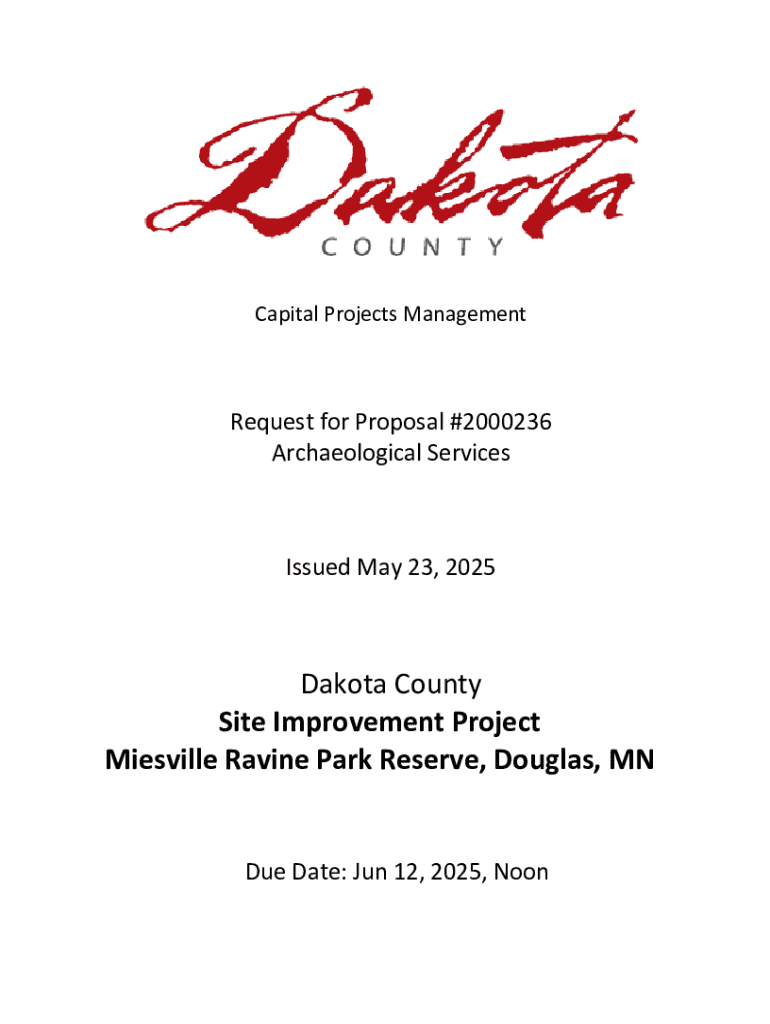 Dakota
COUNTY

Capital Projects Management

Request for Proposal #2000236
Archaeological Services

Issued May 23, 2025

Dakota County
Site Improvement Project
Miesville Ravine Park Reserve, Douglas, MN

Due Date: Jun 12, 2025, Noon